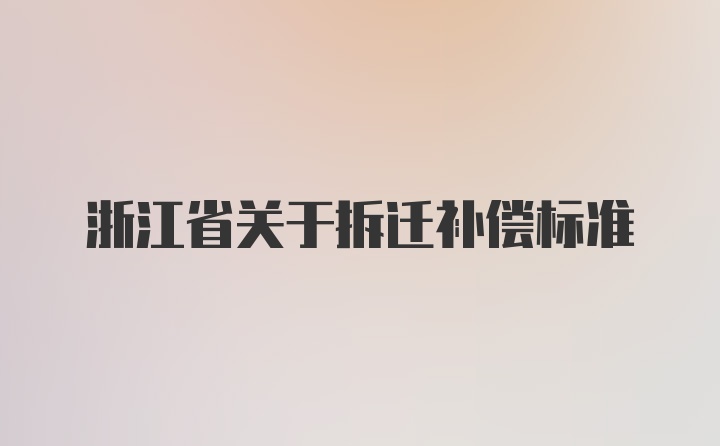 浙江省关于拆迁补偿标准